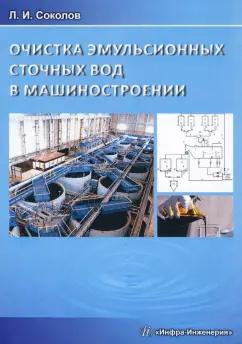 Л. И. Соколов

ОЧИСТКА ЭМУЛЬСИОННЫХ СТОЧНЫХ ВОД В МАШИНОСТРОЕНИИ

«Инфра-Инженерия»